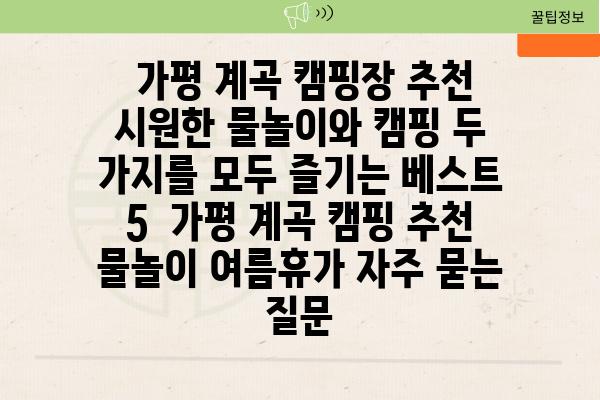 꿀팁정보

가평 계곡 캠핑장 추천 시원한 물놀이와 캠핑 두 가지를 모두 즐기는 베스트 5 가평 계곡 캠핑 추천 물놀이 여름휴가 자주 묻는 질문